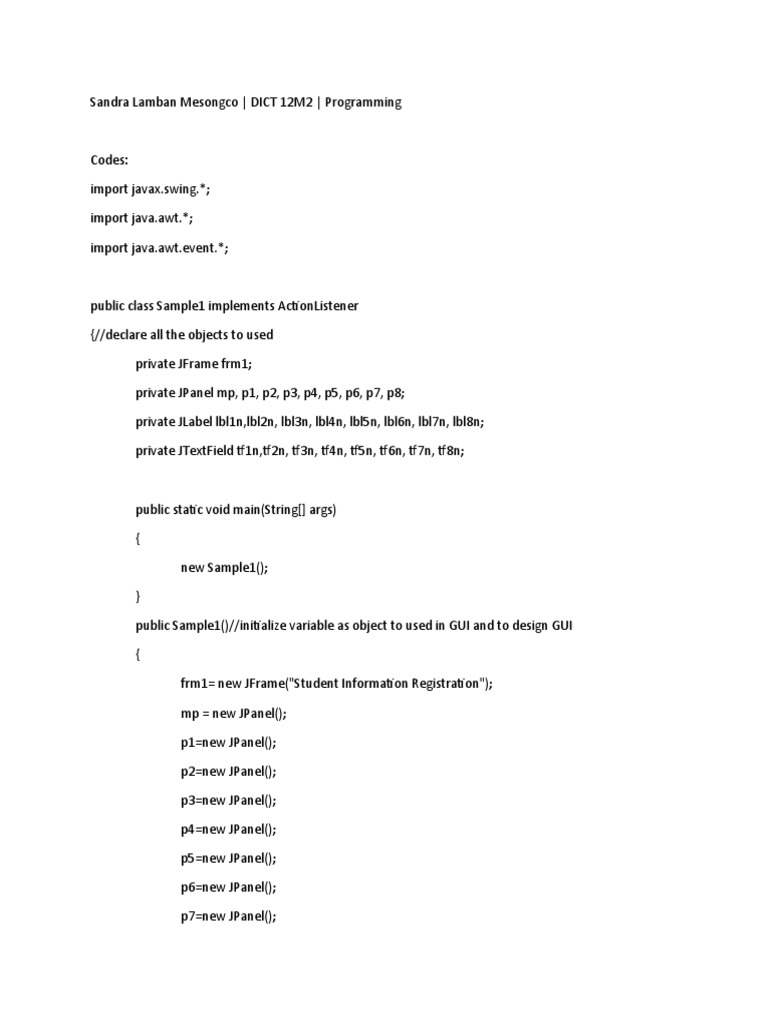 Sandra Lamban Mesongco | DICT 12M2 | Programming

Codes:

import javax.swing.*;

import java.awt.*;

import java.awt.event.*;

public class Sample1 implements ActionListener

{//declare all the objects to used

private JFrame frm1;

private JPanel mp, p1, p2, p3, p4, p5, p6, p7, p8;

private JLabel lbl1n,lbl2n, lbl3n, lbl4n, lbl5n, lbl6n, lbl7n, lbl8n;

private JTextField tf1n,tf2n, tf3n, tf4n, tf5n, tf6n, tf7n, tf8n;

public static void main(String[] args)

{

new Sample1();

}

public Sample1()//initialize variable as object to used in GUI and to design GUI

{

frm1= new JFrame("Student Information Registration");

mp = new JPanel();

p1=new JPanel();

p2=new JPanel();

p3=new JPanel();

p4=new JPanel();

p5=new JPanel();

p6=new JPanel();

p7=new JPanel();